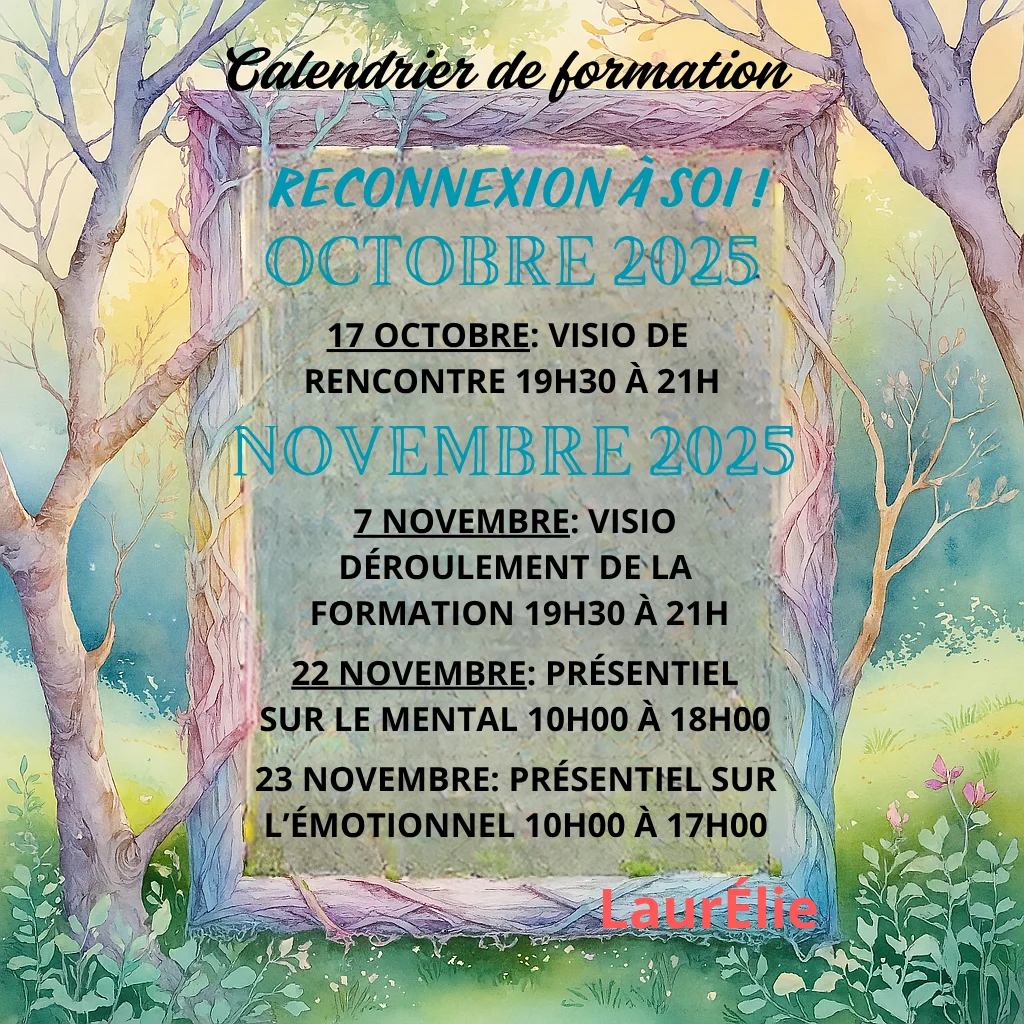 Calendrier de formation

RECONNEXION À SOI !

OCTOBRE 2025

17 OCTOBRE: VISIO DE RENCONTRE 19H30 À 21H

NOVEMBRE 2025

7 NOVEMBRE: VISIO DÉROULEMENT DE LA FORMATION 19H30 À 21H

22 NOVEMBRE: PRÉSENTIEL SUR LE MENTAL 10H00 À 18H00

23 NOVEMBRE: PRÉSENTIEL SUR L'ÉMOTIONNEL 10H00 À 17H00

LaurÉlie